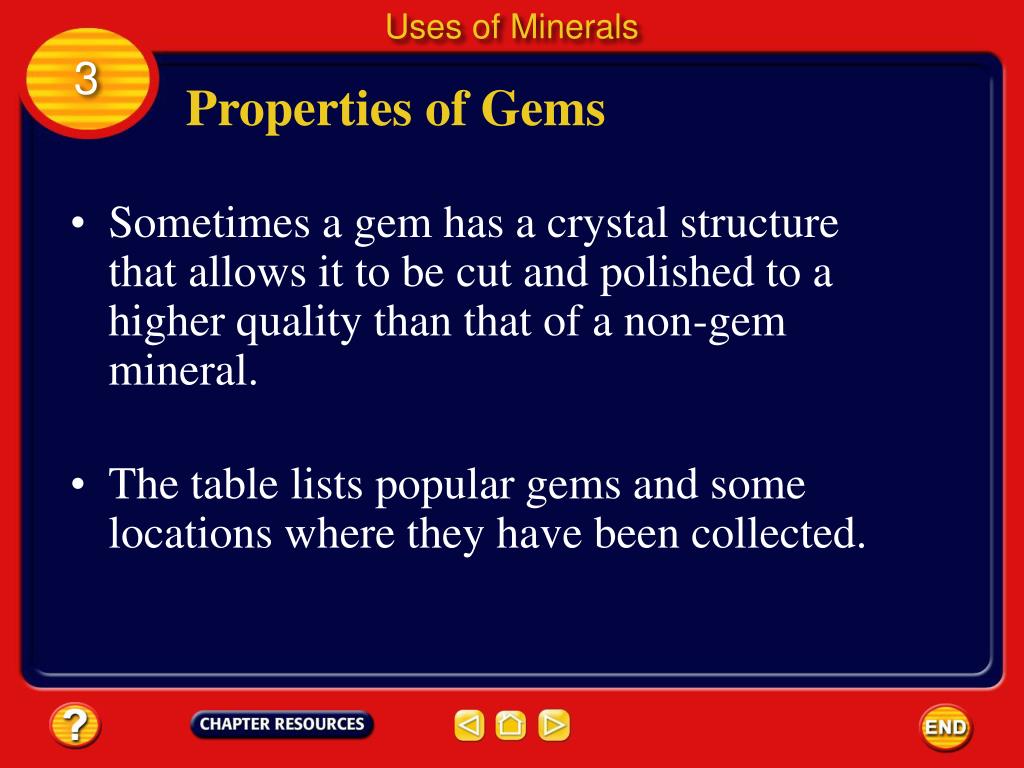 Uses of Minerals

3

Properties of Gems

• Sometimes a gem has a crystal structure that allows it to be cut and polished to a higher quality than that of a non-gem mineral.

• The table lists popular gems and some locations where they have been collected.

?

CHAPTER RESOURCES

END